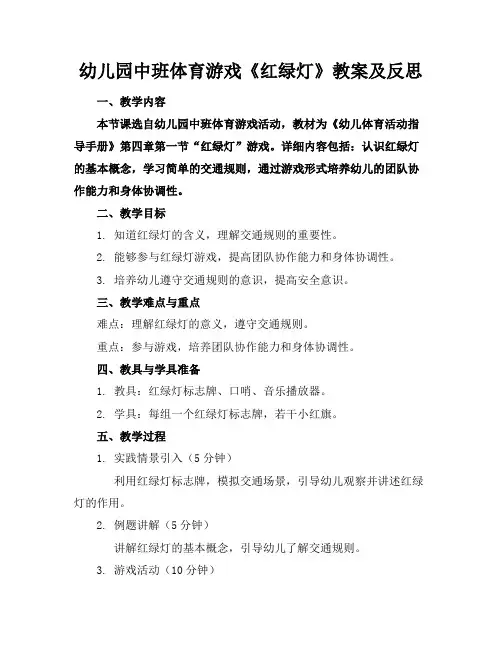 幼儿园中班体育游戏《红绿灯》教案及反思

一、教学内容

本节课选自幼儿园中班体育游戏活动，教材为《幼儿体育活动指导手册》第四章第一节“红绿灯”游戏。详细内容包括：认识红绿灯的基本概念，学习简单的交通规则，通过游戏形式培养幼儿的团队协作能力和身体协调性。

二、教学目标

1. 知道红绿灯的含义，理解交通规则的重要性。

2. 能够参与红绿灯游戏，提高团队协作能力和身体协调性。

3. 培养幼儿遵守交通规则的意识，提高安全意识。

三、教学难点与重点

难点：理解红绿灯的意义，遵守交通规则。

重点：参与游戏，培养团队协作能力和身体协调性。

四、教具与学具准备

1. 教具：红绿灯标志牌、口哨、音乐播放器。

2. 学具：每组一个红绿灯标志牌，若干小红旗。

五、教学过程

1. 实践情景引入（5 分钟）

利用红绿灯标志牌，模拟交通场景，引导幼儿观察并讲述红绿灯的作用。

2. 例题讲解（5 分钟）

讲解红绿灯的基本概念，引导幼儿了解交通规则。

3. 游戏活动（10 分钟）